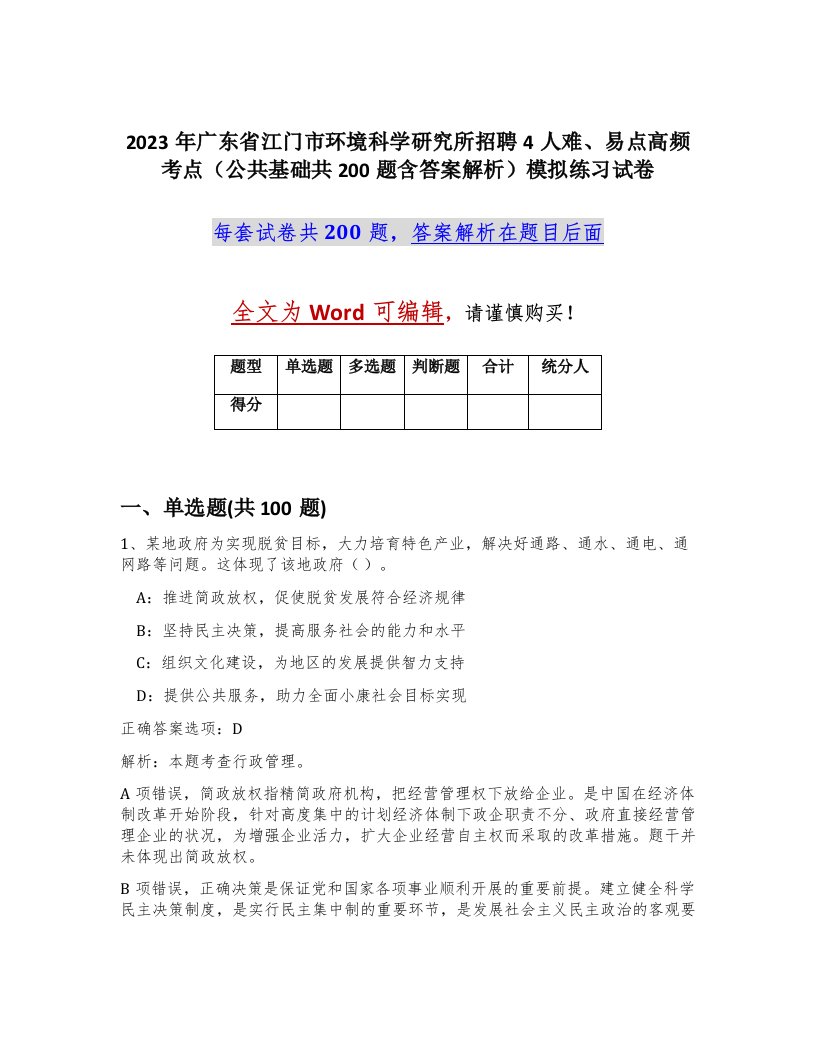 2023 年广东省江门市环境科学研究所招聘 4 人难、易点高频考点（公共基础共 200 题含答案解析）模拟练习试卷

每套试卷共 200 题，答案解析在题目后面

全文为 Word 可编辑，请谨慎购买！

| 题型 | 单选题 | 多选题 | 判断题 | 合计 | 统分人 |
|---|---|---|---|---|---|
| 得分 | | | | | |

一、单选题(共 100 题)

1、某地政府为实现脱贫目标，大力培育特色产业，解决好通路、通水、通电、通网路等问题。这体现了该地政府（ ）。

A：推进简政放权，促使脱贫发展符合经济规律

B：坚持民主决策，提高服务社会的能力和水平

C：组织文化建设，为地区的发展提供智力支持

D：提供公共服务，助力全面小康社会目标实现

正确答案选项：D

解析：本题考查行政管理。

A 项错误，简政放权指精简政府机构，把经营管理权下放给企业。是中国在经济体制改革开始阶段，针对高度集中的计划经济体制下政企职责不分、政府直接经营管理企业的状况，为增强企业活力，扩大企业经营自主权而采取的改革措施。题干并未体现出简政放权。

B 项错误，正确决策是保证党和国家各项事业顺利开展的重要前提。建立健全科学民主决策制度，是实行民主集中制的重要环节，是发展社会主义民主政治的客观要